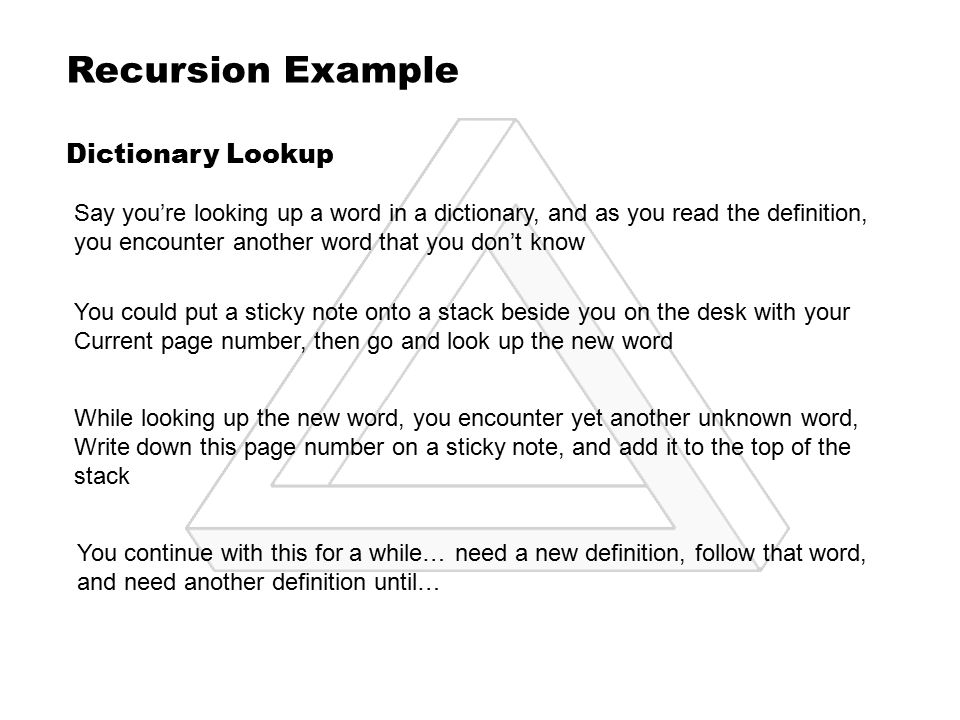 Recursion Example

Dictionary Lookup

Say you’re looking up a word in a dictionary, and as you read the definition, you encounter another word that you don’t know

You could put a sticky note onto a stack beside you on the desk with your Current page number, then go and look up the new word

While looking up the new word, you encounter yet another unknown word, Write down this page number on a sticky note, and add it to the top of the stack

You continue with this for a while… need a new definition, follow that word, and need another definition until…